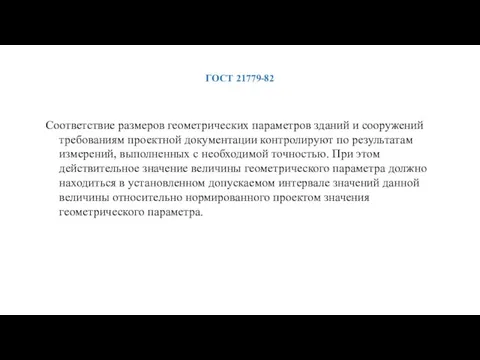 ГОСТ 21779-82

Соответствие размеров геометрических параметров зданий и сооружений требованиям проектной документации контролируют по результатам измерений, выполненных с необходимой точностью. При этом действительное значение величины геометрического параметра должно находиться в установленном допускаемом интервале значений данной величины относительно нормированного проектом значения геометрического параметра.